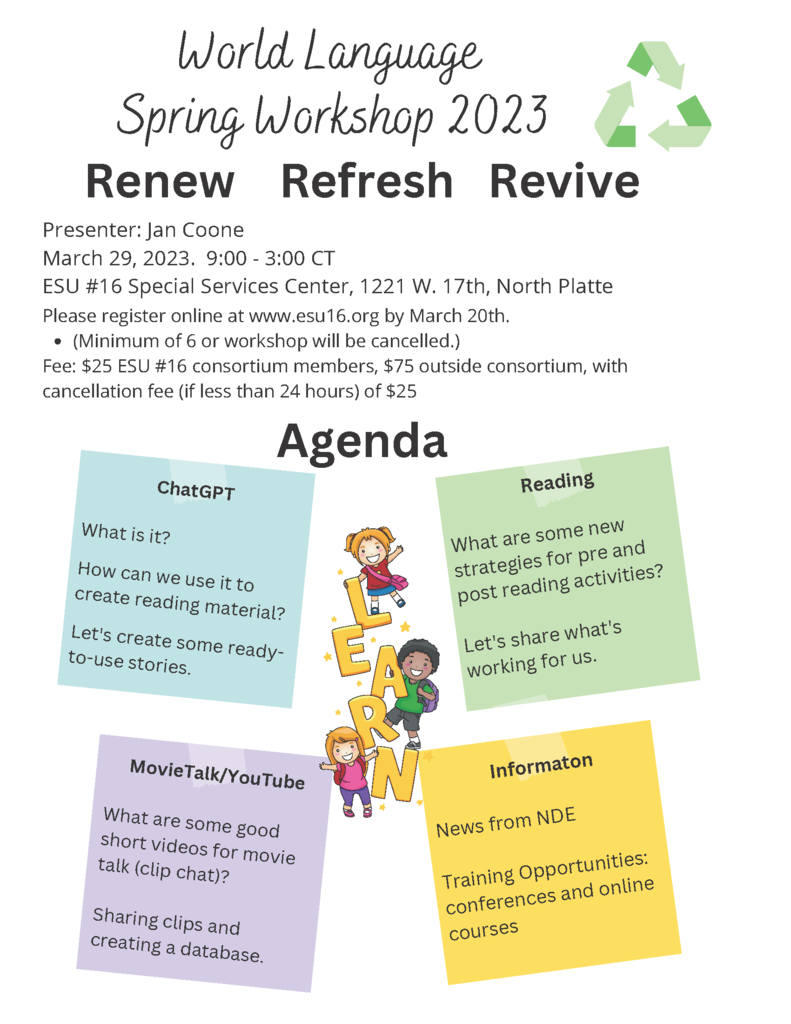 World Language
Spring Workshop 2023

Renew Refresh Revive

Presenter: Jan Coone
March 29, 2023. 9:00 - 3:00 CT
ESU #16 Special Services Center, 1221 W. 17th, North Platte
Please register online at www.esu16.org by March 20th.
• (Minimum of 6 or workshop will be cancelled.)
Fee: $25 ESU #16 consortium members, $75 outside consortium, with cancellation fee (if less than 24 hours) of $25

Agenda

ChatGPT

What is it?

How can we use it to create reading material?

Let's create some ready-to-use stories.

Reading

What are some new strategies for pre and post reading activities?

Let's share what's working for us.

LEARN

MovieTalk/YouTube

What are some good short videos for movie talk (clip chat)?

Sharing clips and creating a database.

Informaton

News from NDE

Training Opportunities: conferences and online courses